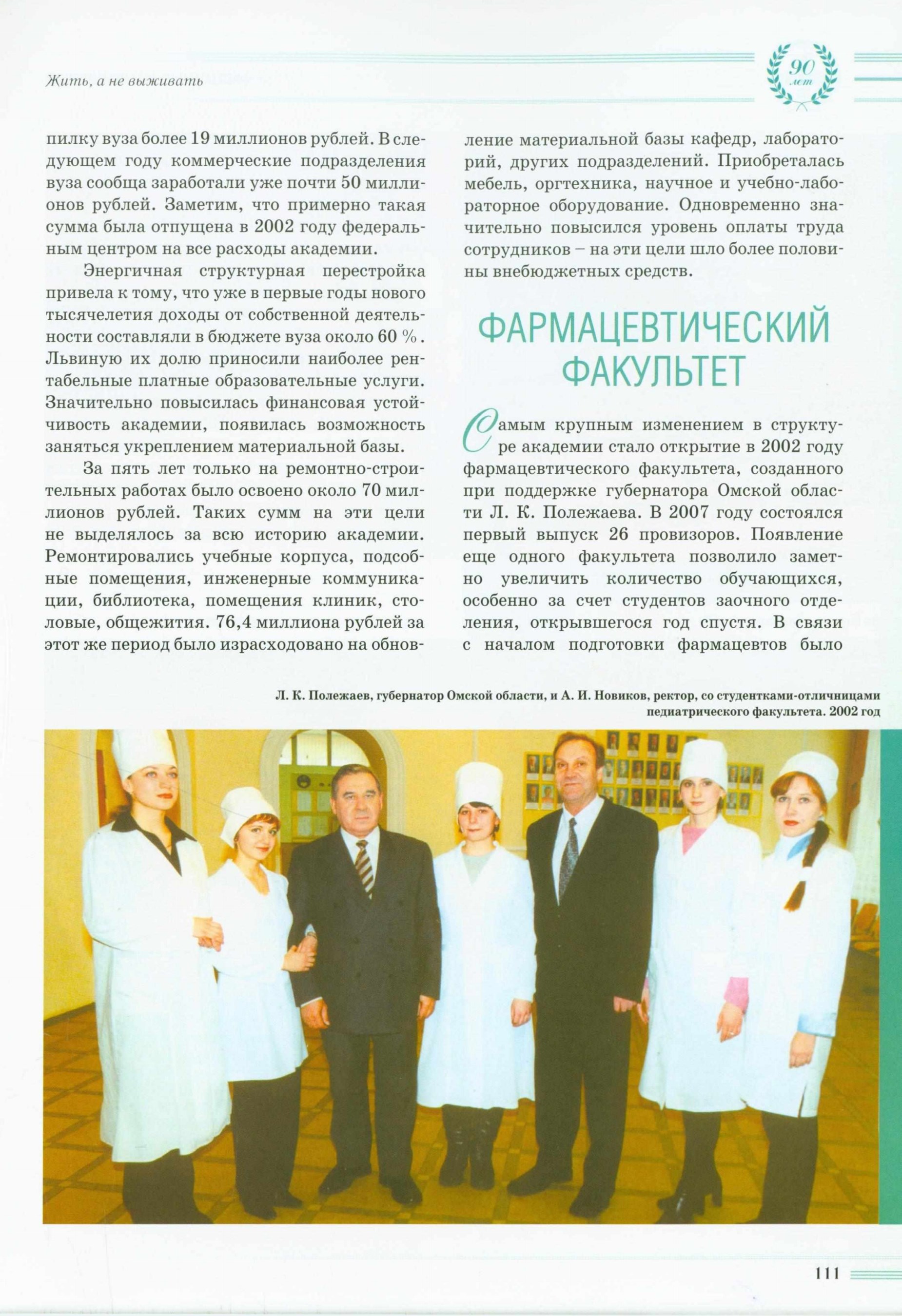 Жить, а не выживать

90 лет

пилку вуза более 19 миллионов рублей. В следующем году коммерческие подразделения вуза сообща заработали уже почти 50 миллионов рублей. Заметим, что примерно такая сумма была отпущена в 2002 году федеральным центром на все расходы академии.

Энергичная структурная перестройка привела к тому, что уже в первые годы нового тысячелетия доходы от собственной деятельности составляли в бюджете вуза около 60 %. Львиную их долю приносили наиболее рентабельные платные образовательные услуги. Значительно повысилась финансовая устойчивость академии, появилась возможность заняться укреплением материальной базы.

За пять лет только на ремонтно-строительных работах было освоено около 70 миллионов рублей. Таких сумм на эти цели не выделялось за всю историю академии. Ремонтировались учебные корпуса, подсобные помещения, инженерные коммуникации, библиотека, помещения клиник, столовые, общежития. 76,4 миллиона рублей за этот же период было израсходовано на обновление материальной базы кафедр, лабораторий, других подразделений. Приобреталась мебель, оргтехника, научное и учебно-лабораторное оборудование. Одновременно значительно повысился уровень оплаты труда сотрудников – на эти цели шло более половины внебюджетных средств.

ФАРМАЦЕВТИЧЕСКИЙ ФАКУЛЬТЕТ

Самым крупным изменением в структуре академии стало открытие в 2002 году фармацевтического факультета, созданного при поддержке губернатора Омской области Л. К. Полежаева. В 2007 году состоялся первый выпуск 26 провизоров. Появление еще одного факультета позволило заметно увеличить количество обучающихся, особенно за счет студентов заочного отделения, открывшегося год спустя. В связи с началом подготовки фармацевтов было

Л. К. Полежаев, губернатор Омской области, и А. И. Новиков, ректор, со студентками-отличницами педиатрического факультета. 2002 год

111